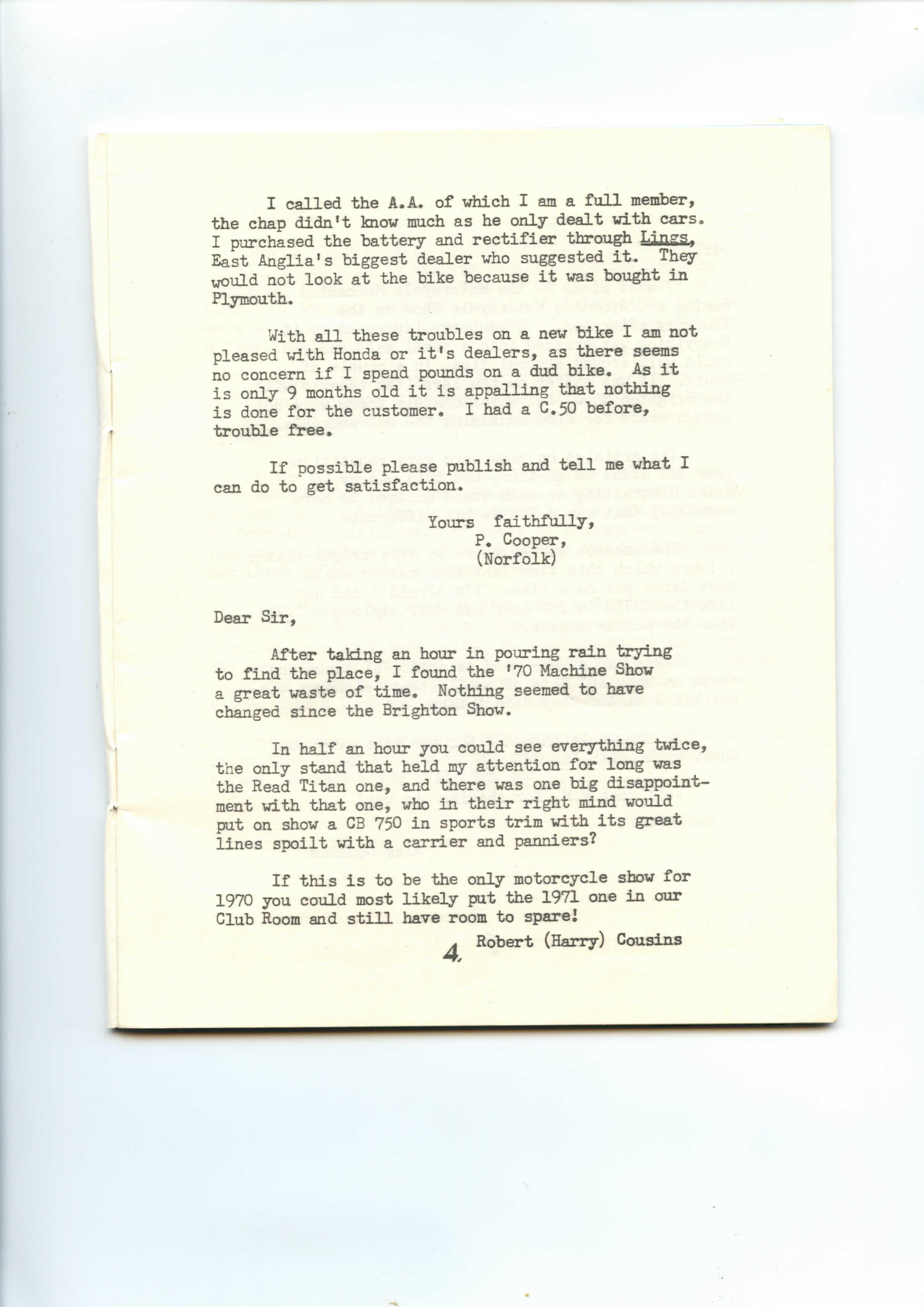 I called the A.A. of which I am a full member, the chap didn't know much as he only dealt with cars. I purchased the battery and rectifier through Lings, East Anglia's biggest dealer who suggested it. They would not look at the bike because it was bought in Plymouth.

With all these troubles on a new bike I am not pleased with Honda or it's dealers, as there seems no concern if I spend pounds on a dud bike. As it is only 9 months old it is appalling that nothing is done for the customer. I had a C.50 before, trouble free.

If possible please publish and tell me what I can do to get satisfaction.

Yours faithfully,
P. Cooper,
(Norfolk)

Dear Sir,

After taking an hour in pouring rain trying to find the place, I found the '70 Machine Show a great waste of time. Nothing seemed to have changed since the Brighton Show.

In half an hour you could see everything twice, the only stand that held my attention for long was the Read Titan one, and there was one big disappointment with that one, who in their right mind would put on show a CB 750 in sports trim with its great lines spoilt with a carrier and panniers?

If this is to be the only motorcycle show for 1970 you could most likely put the 1971 one in our Club Room and still have room to spare!

Robert (Harry) Cousins

4.